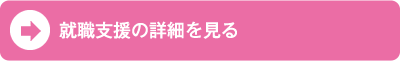 就職支援の詳細を見る